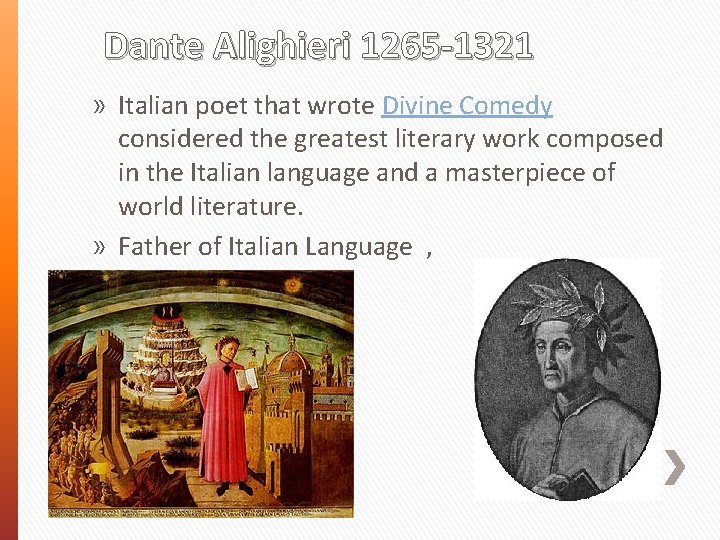 Dante Alighieri 1265-1321

» Italian poet that wrote Divine Comedy considered the greatest literary work composed in the Italian language and a masterpiece of world literature.

» Father of Italian Language ,